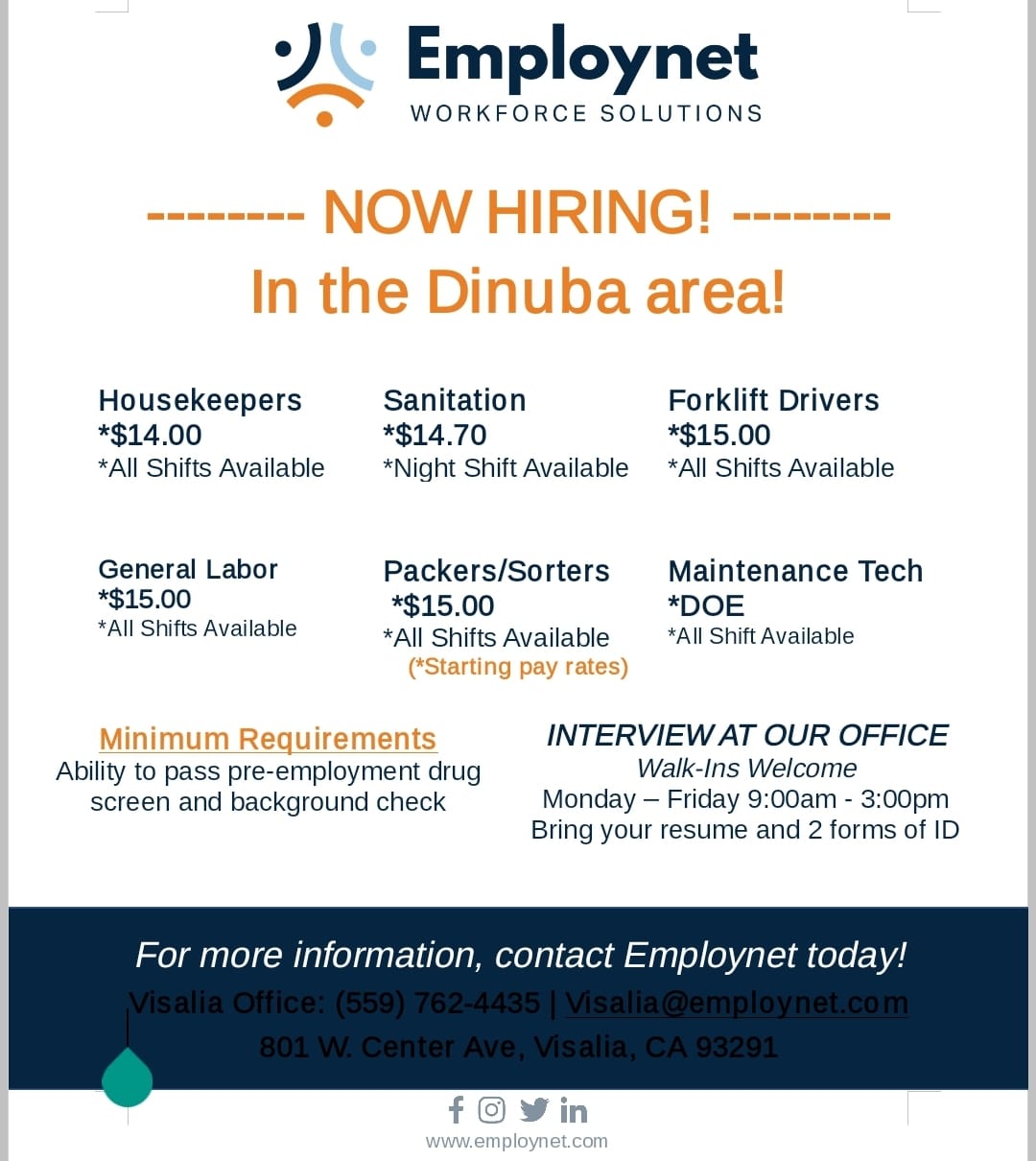 Employnet
WORKFORCE SOLUTIONS

-------- NOW HIRING! --------
In the Dinuba area!

Housekeepers
*$14.00
*All Shifts Available

Sanitation
*$14.70
*Night Shift Available

Forklift Drivers
*$15.00
*All Shifts Available

General Labor
*$15.00
*All Shifts Available

Packers/Sorters
*$15.00
*All Shifts Available
(*Starting pay rates)

Maintenance Tech
*DOE
*All Shift Available

Minimum Requirements
Ability to pass pre-employment drug screen and background check

INTERVIEW AT OUR OFFICE
Walk-Ins Welcome
Monday – Friday 9:00am - 3:00pm
Bring your resume and 2 forms of ID

For more information, contact Employnet today!
Visalia Office: (559) 762-4435 | Visalia@employnet.com
801 W. Center Ave, Visalia, CA 93291

www.employnet.com